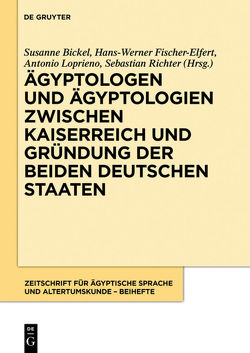 DE GRUYTER

Susanne Bickel, Hans-Werner Fischer-Elfert, Antonio Loprieno, Sebastian Richter (Hrsg.)

ÄGYPTOLOGEN UND ÄGYPTOLOGIEN ZWISCHEN KAISERREICH UND GRÜNDUNG DER BEIDEN DEUTSCHEN STAATEN

ZEITSCHRIFT FÜR ÄGYPTISCHE SPRACHE UND ALTERTUMSKUNDE – BEIHEFTE

DE
G